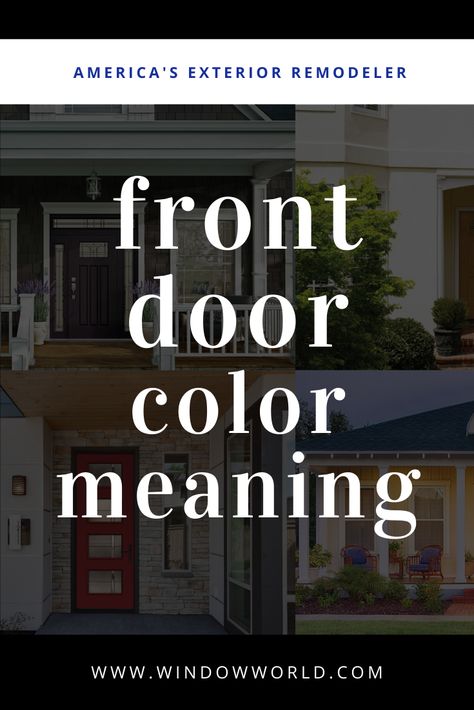 AMERICA'S EXTERIOR REMODELER

front door color meaning

WWW.WINDOWWORLD.COM